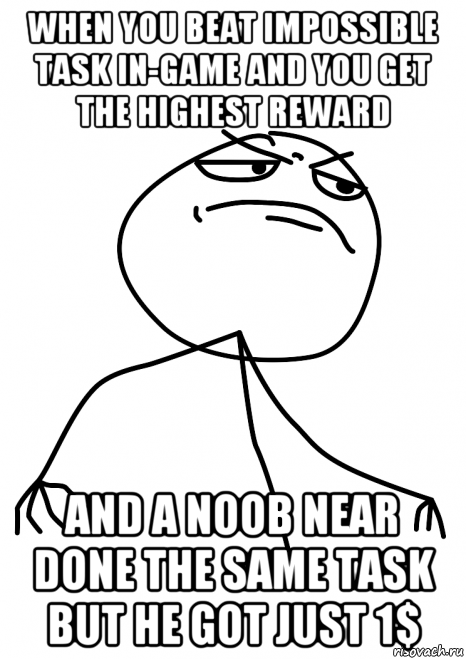 WHEN YOU BEAT IMPOSSIBLE TASK IN-GAME AND YOU GET THE HIGHEST REWARD

AND A NOOB NEAR DONE THE SAME TASK BUT HE GOT JUST 1$

risovach.ru